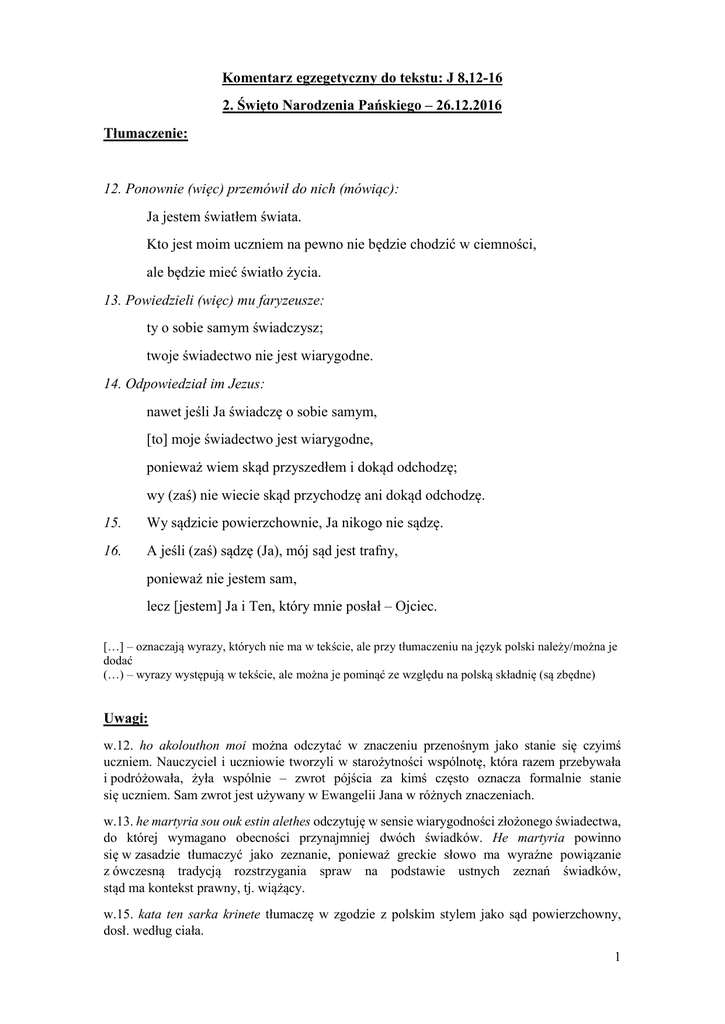 Komentarz egzegetyczny do tekstu: J 8,12-16

2. Święto Narodzenia Pańskiego – 26.12.2016

Tłumaczenie:

12. Ponownie (więc) przemówił do nich (mówiąc):

Ja jestem światłem świata.

Kto jest moim uczniem na pewno nie będzie chodzić w ciemności,

ale będzie mieć światło życia.

13. Powiedzieli (więc) mu faryzeusze:

ty o sobie samym świadczysz;

twoje świadectwo nie jest wiarygodne.

14. Odpowiedział im Jezus:

nawet jeśli Ja świadczę o sobie samym,

[to] moje świadectwo jest wiarygodne,

ponieważ wiem skąd przyszedłem i dokąd odchodzę;

wy (zaś) nie wiecie skąd przychodzę ani dokąd odchodzę.

15. Wy sądzicie powierzchownie, Ja nikogo nie sądzę.

16. A jeśli (zaś) sądzę (Ja), mój sąd jest trafny,

ponieważ nie jestem sam,

lecz [jestem] Ja i Ten, który mnie posłał – Ojciec.

[…] – oznaczają wyrazy, których nie ma w tekście, ale przy tłumaczeniu na język polski należy/można je dodać
(…) – wyrazy występują w tekście, ale można je pominąć ze względu na polską składnię (są zbędne)

Uwagi:

w.12. ho akolouthon moi można odczytać w znaczeniu przenośnym jako stanie się czyimś uczniem. Nauczyciel i uczniowie tworzyli w starożytności wspólnotę, która razem przebywała i podróżowała, żyła wspólnie – zwrot pójścia za kimś często oznacza formalnie stanie się uczniem. Sam zwrot jest używany w Ewangelii Jana w różnych znaczeniach.

w.13. he martyria sou ouk estin alethes odczytuję w sensie wiarygodności złożonego świadectwa, do której wymagano obecności przynajmniej dwóch świadków. He martyria powinno się w zasadzie tłumaczyć jako zeznanie, ponieważ greckie słowo ma wyraźne powiązanie z ówczesną tradycją rozstrzygania spraw na podstawie ustnych zeznań świadków, stąd ma kontekst prawny, tj. wiążący.

w.15. kata ten sarka krinete tłumaczę w zgodzie z polskim stylem jako sąd powierzchowny, dosł. według ciała.

1